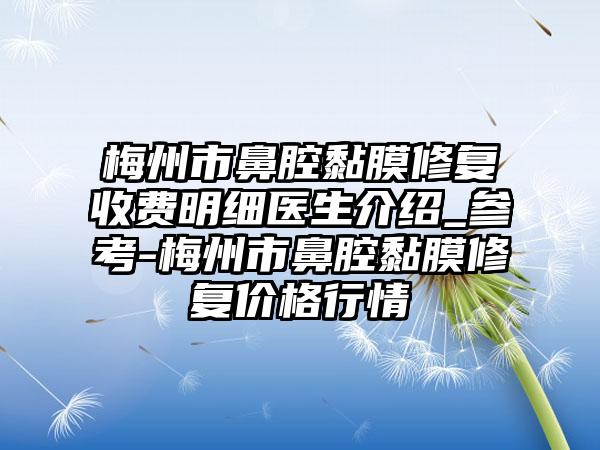 梅州市鼻腔黏膜修复收费明细医生介绍_参考-梅州市鼻腔黏膜修复价格行情